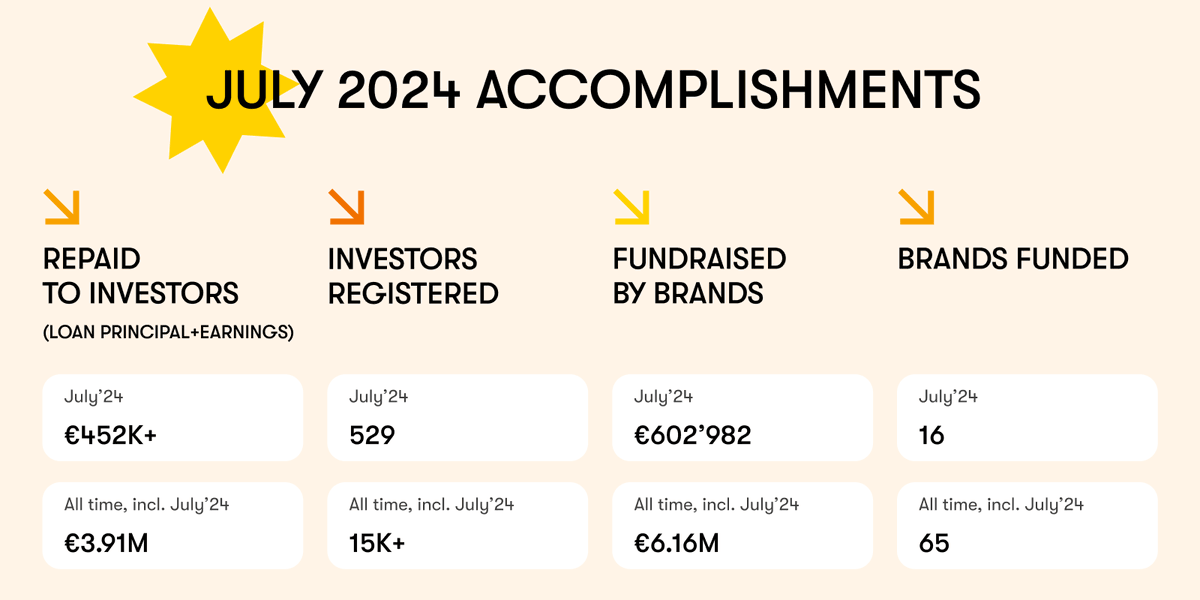 JULY 2024 ACCOMPLISHMENTS

REPAID TO INVESTORS
(LOAN PRINCIPAL+EARNINGS)

July'24
€452K+

All time, incl. July'24
€3.91M

INVESTORS REGISTERED

July'24
529

All time, incl. July'24
15K+

FUNDRAISED BY BRANDS

July'24
€602'982

All time, incl. July'24
€6.16M

BRANDS FUNDED

July'24
16

All time, incl. July'24
65